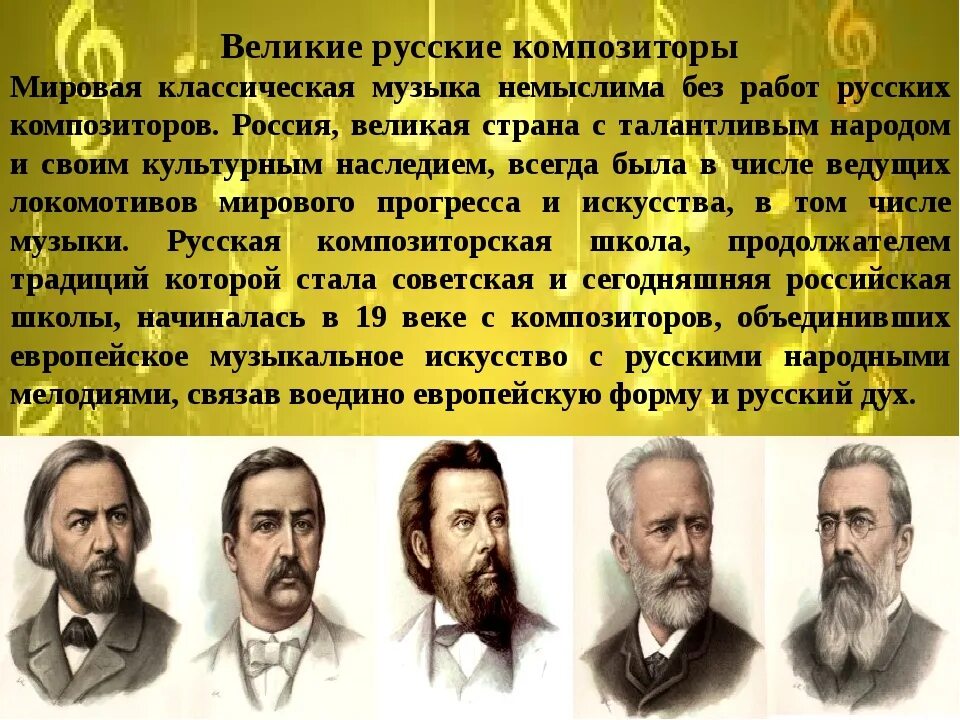 Великие русские композиторы

Мировая классическая музыка немыслима без работ русских композиторов. Россия, великая страна с талантливым народом и своим культурным наследием, всегда была в числе ведущих локомотивов мирового прогресса и искусства, в том числе музыки. Русская композиторская школа, продолжателем традиций которой стала советская и сегодняшняя российская школы, начиналась в 19 веке с композиторов, объединивших европейское музыкальное искусство с русскими народными мелодиями, связав воедино европейскую форму и русский дух.